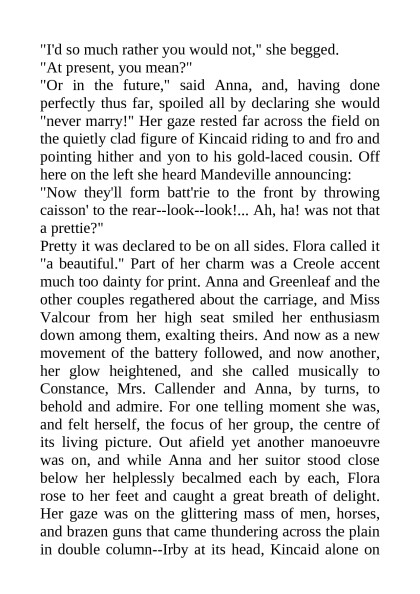 "I'd so much rather you would not," she begged.
"At present, you mean?"
"Or in the future," said Anna, and, having done perfectly thus far, spoiled all by declaring she would "never marry!" Her gaze rested far across the field on the quietly clad figure of Kincaid riding to and fro and pointing hither and yon to his gold-laced cousin. Off here on the left she heard Mandeville announcing:
"Now they'll form batt'rie to the front by throwing caisson' to the rear--look--look!... Ah, ha! was not that a prettie?"
Pretty it was declared to be on all sides. Flora called it "a beautiful." Part of her charm was a Creole accent much too dainty for print. Anna and Greenleaf and the other couples regathered about the carriage, and Miss Valcour from her high seat smiled her enthusiasm down among them, exalting theirs. And now as a new movement of the battery followed, and now another, her glow heightened, and she called musically to Constance, Mrs. Callender and Anna, by turns, to behold and admire. For one telling moment she was, and felt herself, the focus of her group, the centre of its living picture. Out afield yet another manoeuvre was on, and while Anna and her suitor stood close below her helplessly becalmed each by each, Flora rose to her feet and caught a great breath of delight. Her gaze was on the glittering mass of men, horses, and brazen guns that came thundering across the plain in double column--Irby at its head, Kincaid alone on